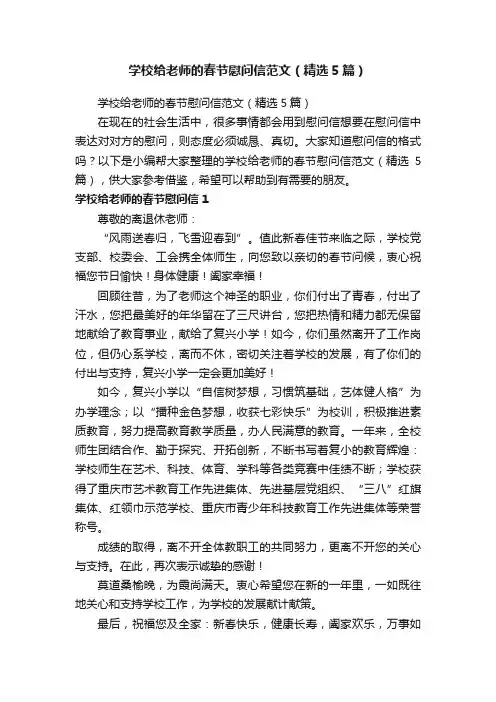 学校给老师的春节慰问信范文（精选5篇）

学校给老师的春节慰问信范文（精选5篇）

在现在的社会生活中，很多事情都会用到慰问信想要在慰问信中表达对对方的慰问，则态度必须诚恳、真切。大家知道慰问信的格式吗？以下是小编帮大家整理的学校给老师的春节慰问信范文（精选5篇），供大家参考借鉴，希望可以帮助到有需要的朋友。

学校给老师的春节慰问信1

尊敬的离退休老师：

“风雨送春归，飞雪迎春到”。值此新春佳节来临之际，学校党支部、校委会、工会携全体师生，向您致以亲切的春节问候，衷心祝福您节日愉快！身体健康！阖家幸福！

回顾往昔，为了老师这个神圣的职业，你们付出了青春，付出了汗水，您把最美好的年华留在了三尺讲台，您把热情和精力都无保留地献给了教育事业，献给了复兴小学！如今，你们虽然离开了工作岗位，但仍心系学校，离而不休，密切关注着学校的发展，有了你们的付出与支持，复兴小学一定会更加美好！

如今，复兴小学以“自信树梦想，习惯筑基础，艺体健人格”为办学理念；以“播种金色梦想，收获七彩快乐”为校训，积极推进素质教育，努力提高教育教学质量，办人民满意的教育。一年来，全校师生团结合作、勤于探究、开拓创新，不断书写着复小的教育辉煌：学校师生在艺术、科技、体育、学科等各类竞赛中佳绩不断；学校获得了重庆市艺术教育工作先进集体、先进基层党组织、“三八”红旗集体、红领巾示范学校、重庆市青少年科技教育工作先进集体等荣誉称号。

成绩的取得，离不开全体教职工的共同努力，更离不开您的关心与支持。在此，再次表示诚挚的感谢！

莫道桑榆晚，为霞尚满天。衷心希望您在新的一年里，一如既往地关心和支持学校工作，为学校的发展献计献策。

最后，祝福您及全家：新春快乐，健康长寿，阖家欢乐，万事如